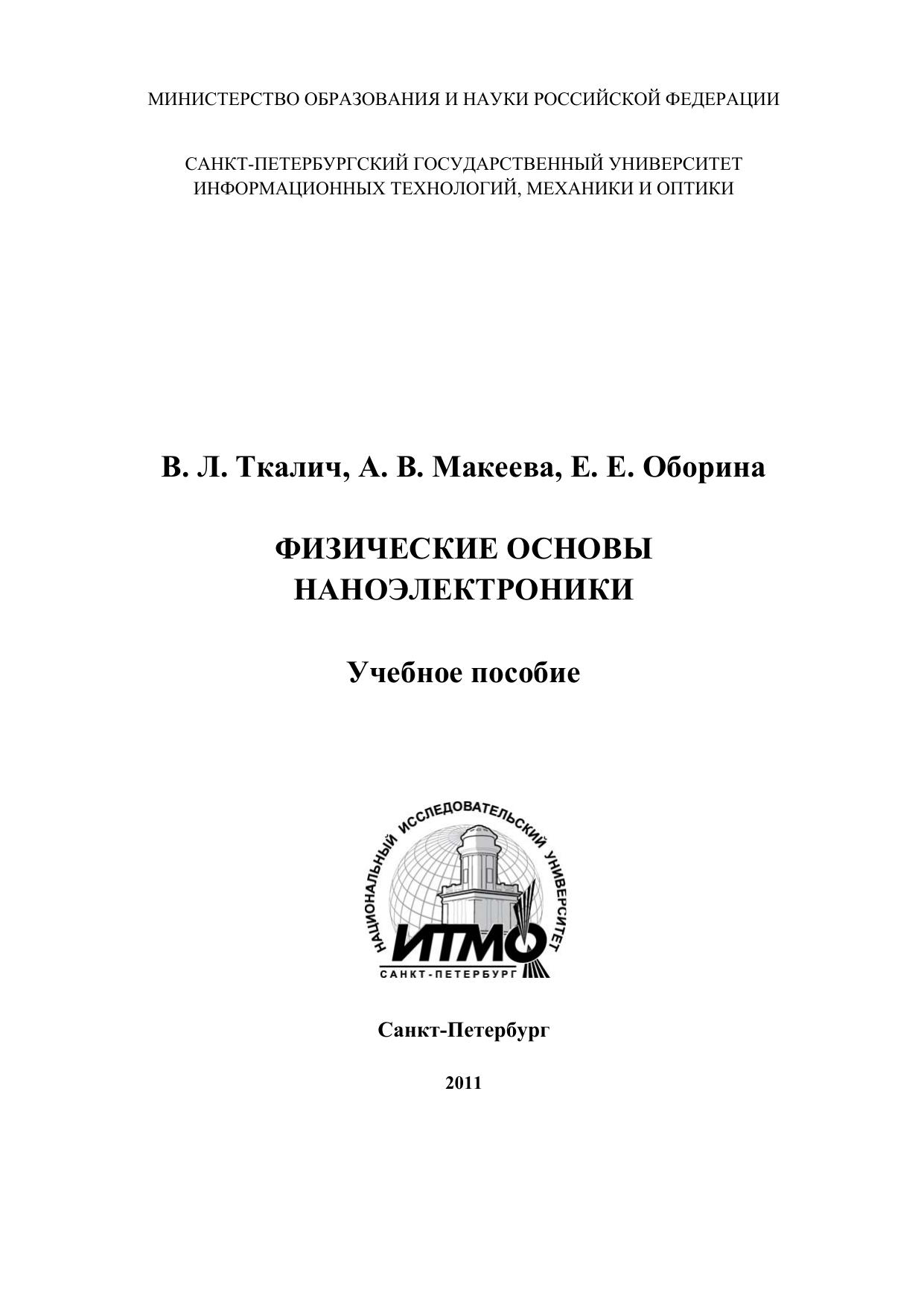 МИНИСТЕРСТВО ОБРАЗОВАНИЯ И НАУКИ РОССИЙСКОЙ ФЕДЕРАЦИИ

САНКТ-ПЕТЕРБУРГСКИЙ ГОСУДАРСТВЕННЫЙ УНИВЕРСИТЕТ
ИНФОРМАЦИОННЫХ ТЕХНОЛОГИЙ, МЕХАНИКИ И ОПТИКИ

В. Л. Ткалич, А. В. Макеева, Е. Е. Оборина

ФИЗИЧЕСКИЕ ОСНОВЫ
НАНОЭЛЕКТРОНИКИ

Учебное пособие

НАЦИОНАЛЬНЫЙ ИССЛЕДОВАТЕЛЬСКИЙ УНИВЕРСИТЕТ
ИТМО
САНКТ-ПЕТЕРБУРГ

Санкт-Петербург

2011